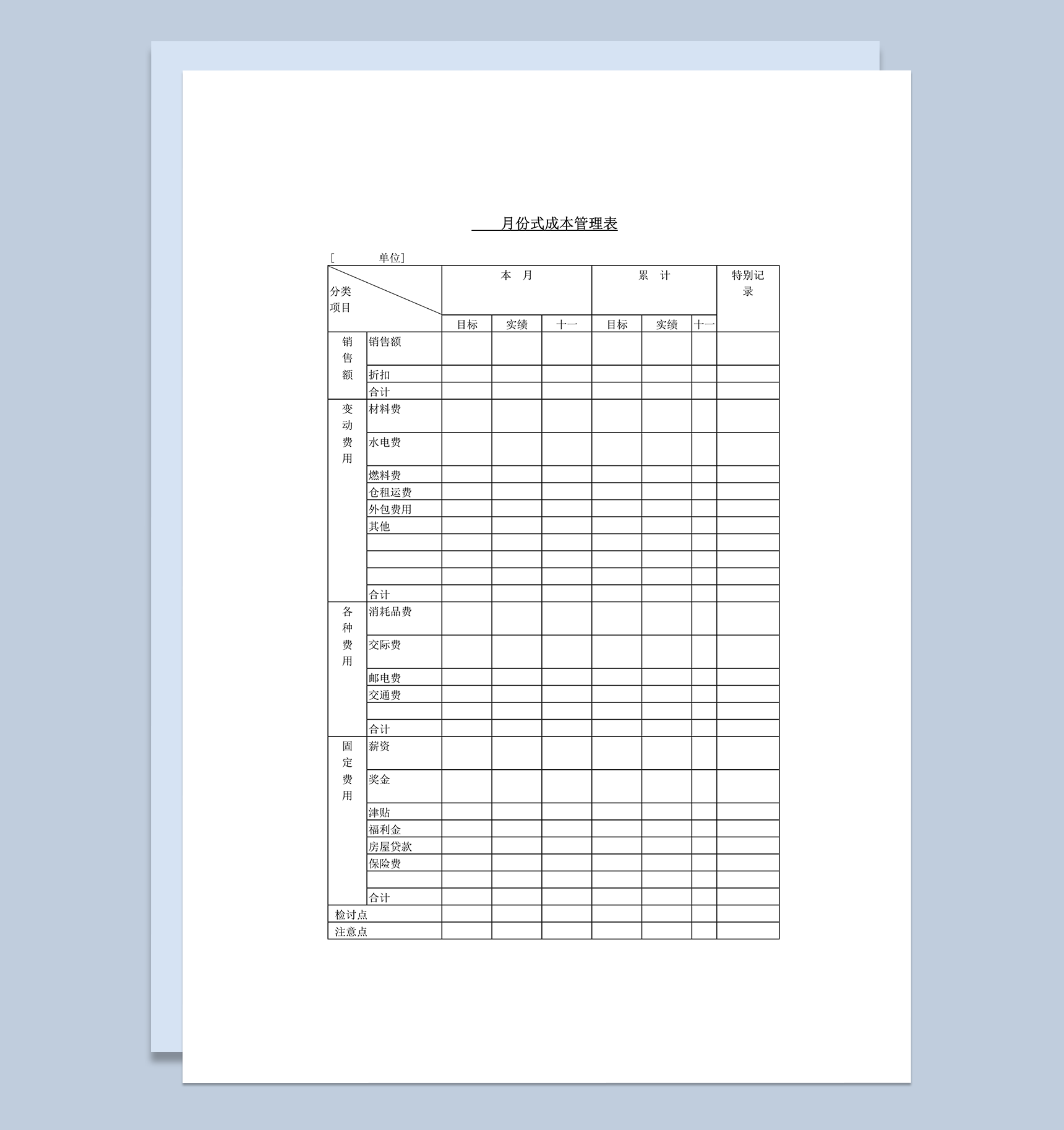 月份式成本管理表

[ 单位]

| 分类 项目 | | 本 月 | | | 累 计 | | | 特别记录 |
|---|---|---|---|---|---|---|---|---|
| | | 目标 | 实绩 | 十一 | 目标 | 实绩 | 十一 | |
| 销售额 | 销售额 | | | | | | | |
| | 折扣 | | | | | | | |
| | 合计 | | | | | | | |
| 变动费用 | 材料费 | | | | | | | |
| | 水电费 | | | | | | | |
| | 燃料费 | | | | | | | |
| | 仓租运费 | | | | | | | |
| | 外包费用 | | | | | | | |
| | 其他 | | | | | | | |
| | | | | | | | | |
| | | | | | | | | |
| | | | | | | | | |
| | 合计 | | | | | | | |
| 各种费用 | 消耗品费 | | | | | | | |
| | 交际费 | | | | | | | |
| | 邮电费 | | | | | | | |
| | 交通费 | | | | | | | |
| | | | | | | | | |
| | 合计 | | | | | | | |
| 固定费用 | 薪资 | | | | | | | |
| | 奖金 | | | | | | | |
| | 津贴 | | | | | | | |
| | 福利金 | | | | | | | |
| | 房屋贷款 | | | | | | | |
| | 保险费 | | | | | | | |
| | | | | | | | | |
| | 合计 | | | | | | | |
| 检讨点 | | | | | | | | |
| 注意点 | | | | | | | | |